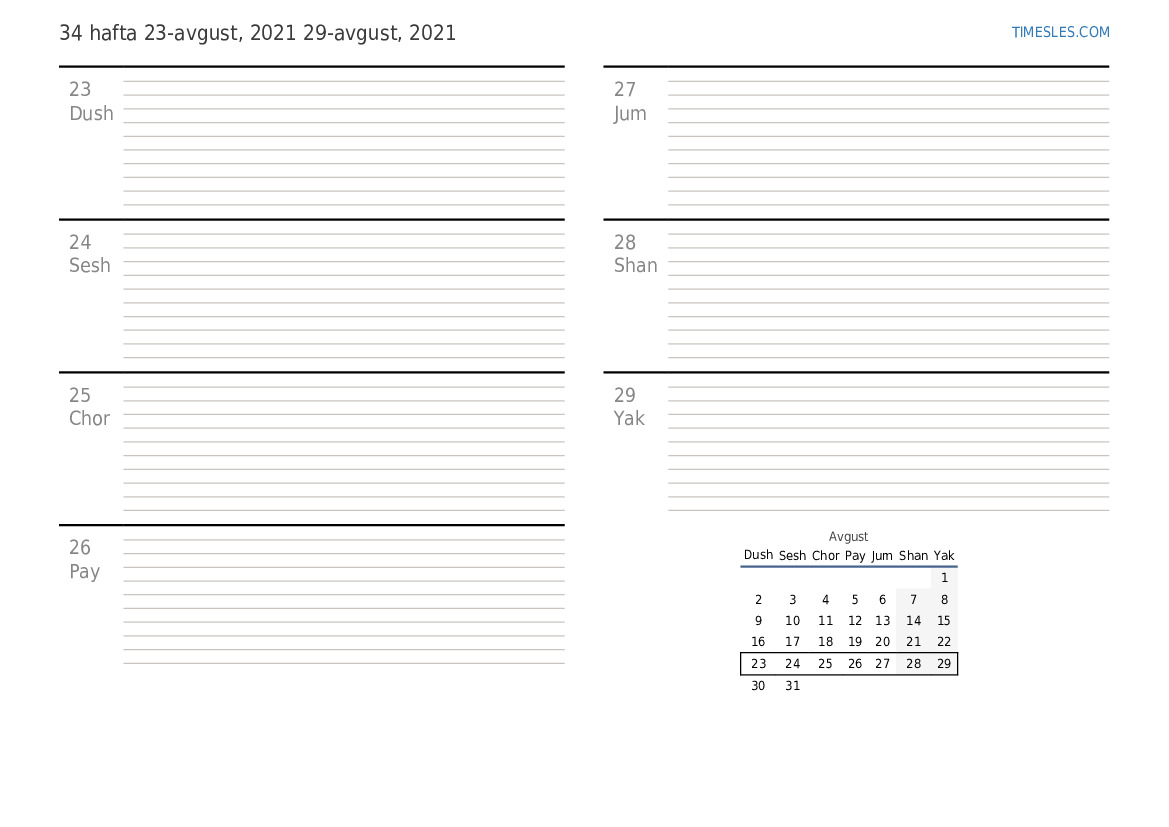 34 hafta 23-avgust, 2021 29-avgust, 2021

TIMESLES.COM

23
Dush

24
Sesh

25
Chor

26
Pay

27
Jum

28
Shan

29
Yak

Avgust

| Dush | Sesh | Chor | Pay | Jum | Shan | Yak |
|---|---|---|---|---|---|---|
| | | | | | | 1 |
| 2 | 3 | 4 | 5 | 6 | 7 | 8 |
| 9 | 10 | 11 | 12 | 13 | 14 | 15 |
| 16 | 17 | 18 | 19 | 20 | 21 | 22 |
| 23 | 24 | 25 | 26 | 27 | 28 | 29 |
| 30 | 31 | | | | | |